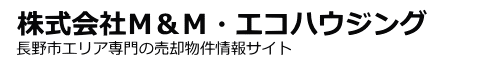 株式会社Ｍ＆Ｍ・エコハウジング
長野市エリア専門の売却物件情報サイト